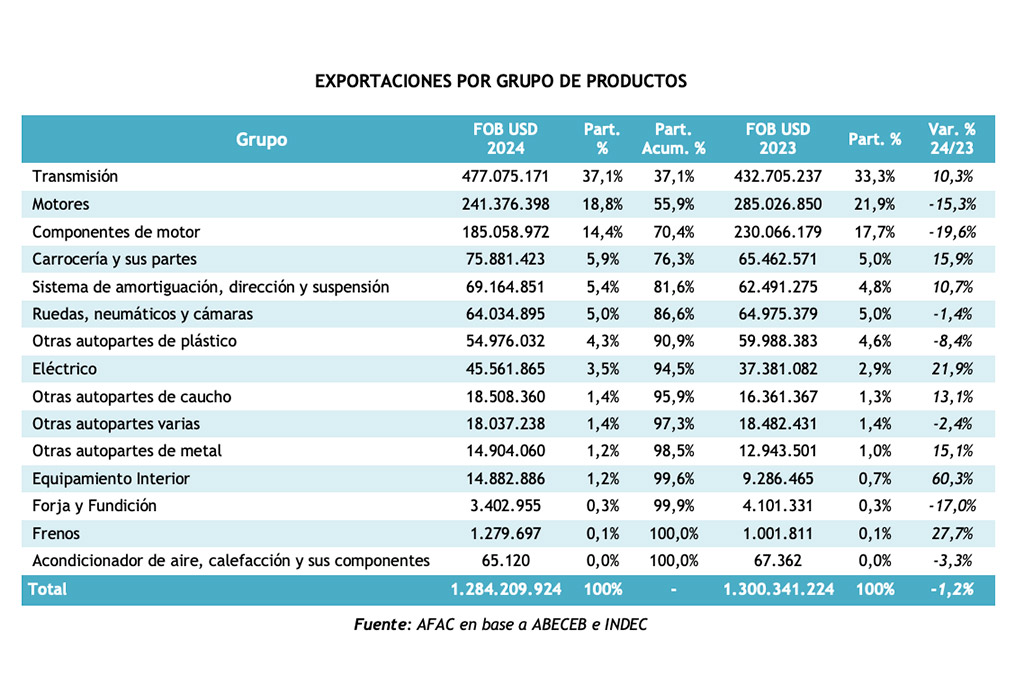 EXPORTACIONES POR GRUPO DE PRODUCTOS

| Grupo | FOB USD 2024 | Part. % | Part. Acum. % | FOB USD 2023 | Part. % | Var. % 24/23 |
|---|---|---|---|---|---|---|
| Transmisión | 477.075.171 | 37,1% | 37,1% | 432.705.237 | 33,3% | 10,3% |
| Motores | 241.376.398 | 18,8% | 55,9% | 285.026.850 | 21,9% | -15,3% |
| Componentes de motor | 185.058.972 | 14,4% | 70,4% | 230.066.179 | 17,7% | -19,6% |
| Carrocería y sus partes | 75.881.423 | 5,9% | 76,3% | 65.462.571 | 5,0% | 15,9% |
| Sistema de amortiguación, dirección y suspensión | 69.164.851 | 5,4% | 81,6% | 62.491.275 | 4,8% | 10,7% |
| Ruedas, neumáticos y cámaras | 64.034.895 | 5,0% | 86,6% | 64.975.379 | 5,0% | -1,4% |
| Otras autopartes de plástico | 54.976.032 | 4,3% | 90,9% | 59.988.383 | 4,6% | -8,4% |
| Eléctrico | 45.561.865 | 3,5% | 94,5% | 37.381.082 | 2,9% | 21,9% |
| Otras autopartes de caucho | 18.508.360 | 1,4% | 95,9% | 16.361.367 | 1,3% | 13,1% |
| Otras autopartes varias | 18.037.238 | 1,4% | 97,3% | 18.482.431 | 1,4% | -2,4% |
| Otras autopartes de metal | 14.904.060 | 1,2% | 98,5% | 12.943.501 | 1,0% | 15,1% |
| Equipamiento Interior | 14.882.886 | 1,2% | 99,6% | 9.286.465 | 0,7% | 60,3% |
| Forja y Fundición | 3.402.955 | 0,3% | 99,9% | 4.101.331 | 0,3% | -17,0% |
| Frenos | 1.279.697 | 0,1% | 100,0% | 1.001.811 | 0,1% | 27,7% |
| Acondicionador de aire, calefacción y sus componentes | 65.120 | 0,0% | 100,0% | 67.362 | 0,0% | -3,3% |
| Total | 1.284.209.924 | 100% | - | 1.300.341.224 | 100% | -1,2% |

Fuente: AFAC en base a ABECEB e INDEC